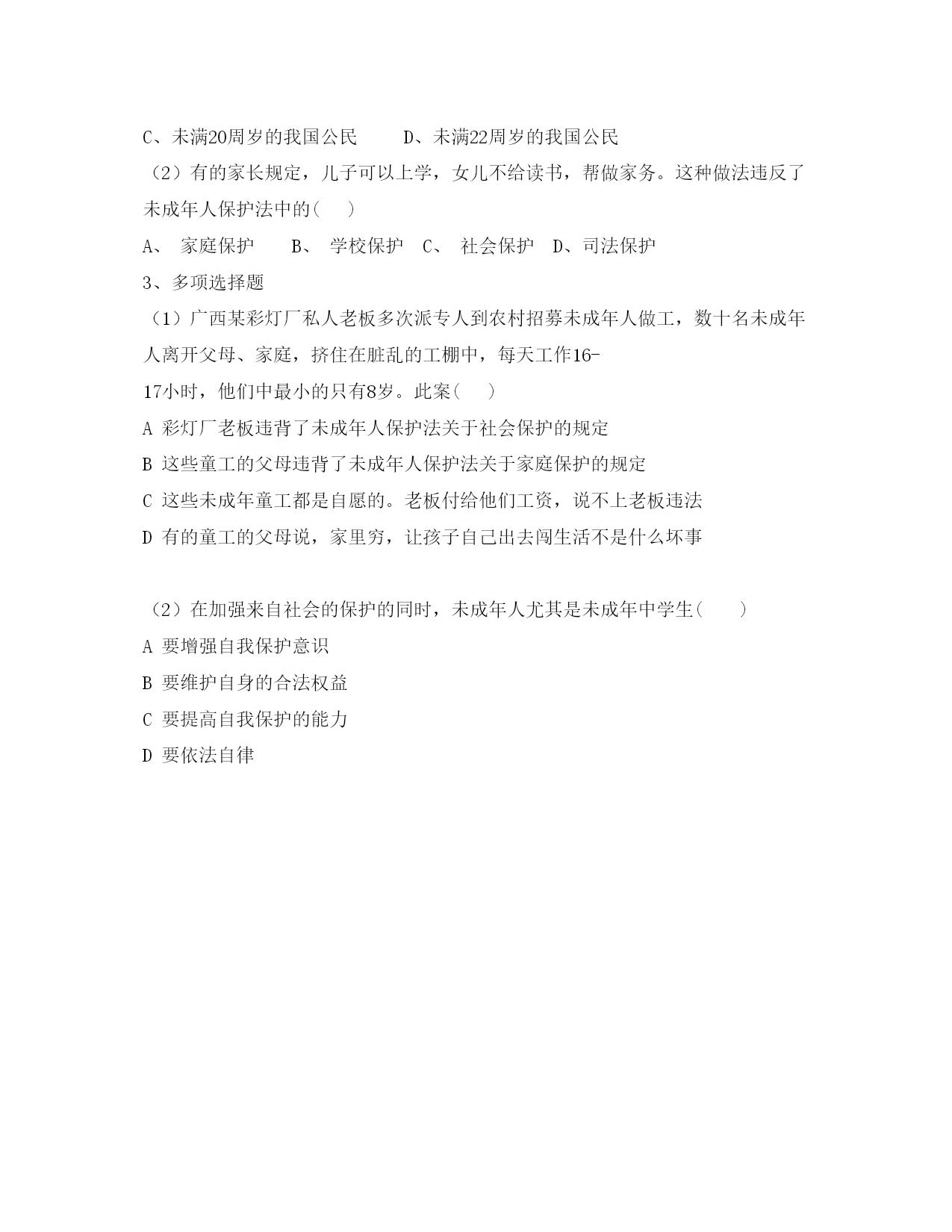 C、未满20周岁的我国公民　　D、未满22周岁的我国公民

（2）有的家长规定，儿子可以上学，女儿不给读书，帮做家务。这种做法违反了未成年人保护法中的（　）

A、 家庭保护　B、 学校保护　C、 社会保护　D、司法保护

3、多项选择题

（1）广西某彩灯厂私人老板多次派专人到农村招募未成年人做工，数十名未成年人离开父母、家庭，挤住在脏乱的工棚中，每天工作16-17小时，他们中最小的只有8岁。此案（　）

A 彩灯厂老板违背了未成年人保护法关于社会保护的规定

B 这些童工的父母违背了未成年人保护法关于家庭保护的规定

C 这些未成年童工都是自愿的。老板付给他们工资，说不上老板违法

D 有的童工的父母说，家里穷，让孩子自己出去闯生活不是什么坏事

（2）在加强来自社会的保护的同时，未成年人尤其是未成年中学生（　）

A 要增强自我保护意识

B 要维护自身的合法权益

C 要提高自我保护的能力

D 要依法自律